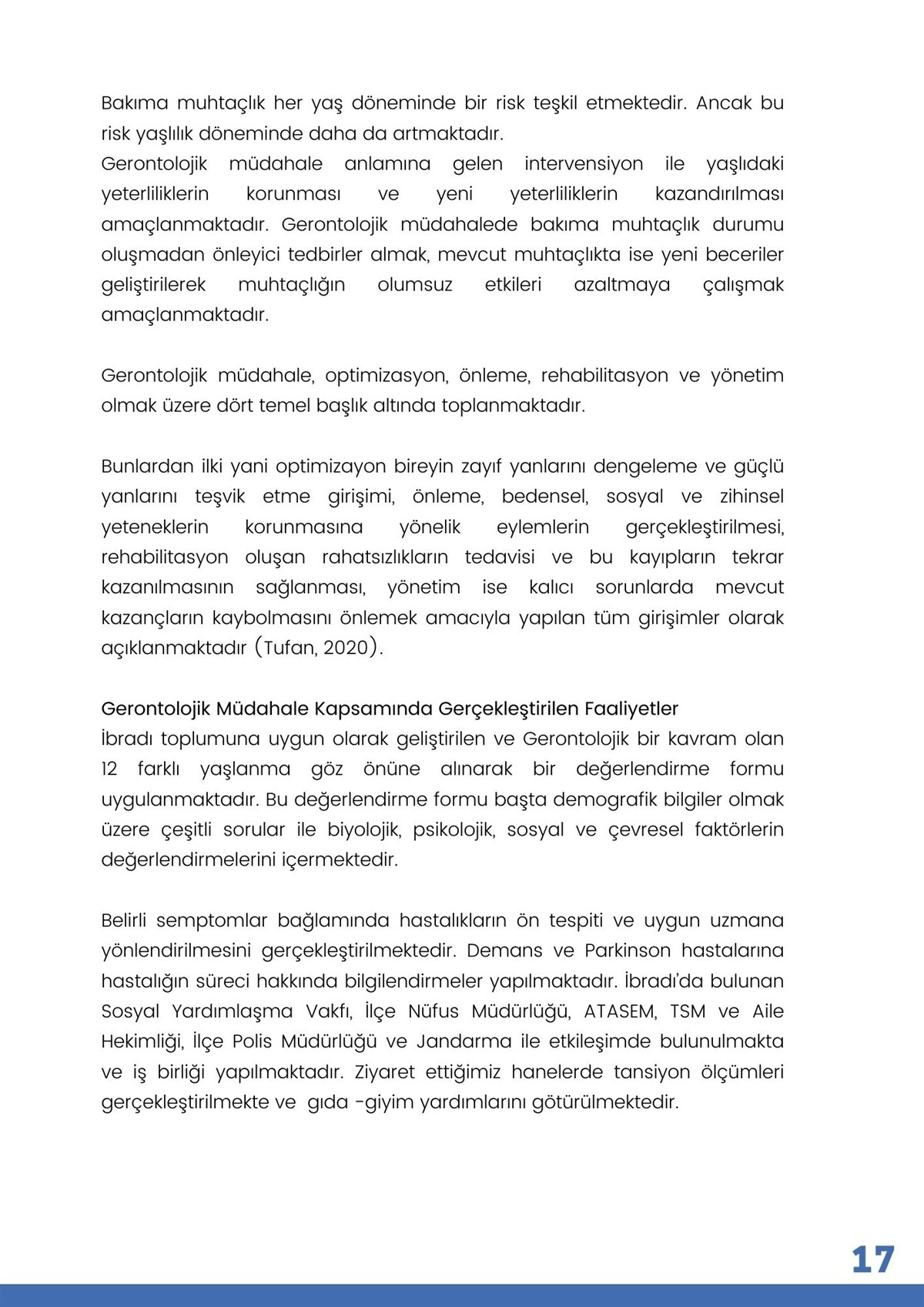 Bakıma muhtaçlık her yaş döneminde bir risk teşkil etmektedir. Ancak bu risk yaşlılık döneminde daha da artmaktadır.
Gerontolojik müdahale anlamına gelen intervensiyon ile yaşlıdaki yeterliliklerin korunması ve yeni yeterliliklerin kazandırılması amaçlanmaktadır. Gerontolojik müdahalede bakıma muhtaçlık durumu oluşmadan önleyici tedbirler almak, mevcut muhtaçlıkta ise yeni beceriler geliştirilerek muhtaçlığın olumsuz etkileri azaltmaya çalışmak amaçlanmaktadır.

Gerontolojik müdahale, optimizasyon, önleme, rehabilitasyon ve yönetim olmak üzere dört temel başlık altında toplanmaktadır.

Bunlardan ilki yani optimizayon bireyin zayıf yanlarını dengeleme ve güçlü yanlarını teşvik etme girişimi, önleme, bedensel, sosyal ve zihinsel yeteneklerin korunmasına yönelik eylemlerin gerçekleştirilmesi, rehabilitasyon oluşan rahatsızlıkların tedavisi ve bu kayıpların tekrar kazanılmasının sağlanması, yönetim ise kalıcı sorunlarda mevcut kazançların kaybolmasını önlemek amacıyla yapılan tüm girişimler olarak açıklanmaktadır (Tufan, 2020).

Gerontolojik Müdahale Kapsamında Gerçekleştirilen Faaliyetler
İbradı toplumuna uygun olarak geliştirilen ve Gerontolojik bir kavram olan 12 farklı yaşlanma göz önüne alınarak bir değerlendirme formu uygulanmaktadır. Bu değerlendirme formu başta demografik bilgiler olmak üzere çeşitli sorular ile biyolojik, psikolojik, sosyal ve çevresel faktörlerin değerlendirmelerini içermektedir.

Belirli semptomlar bağlamında hastalıkların ön tespiti ve uygun uzmana yönlendirilmesini gerçekleştirilmektedir. Demans ve Parkinson hastalarına hastalığın süreci hakkında bilgilendirmeler yapılmaktadır. İbradı'da bulunan Sosyal Yardımlaşma Vakfı, İlçe Nüfus Müdürlüğü, ATASEM, TSM ve Aile Hekimliği, İlçe Polis Müdürlüğü ve Jandarma ile etkileşimde bulunulmakta ve iş birliği yapılmaktadır. Ziyaret ettiğimiz hanelerde tansiyon ölçümleri gerçekleştirilmekte ve gıda -giyim yardımlarını götürülmektedir.

17